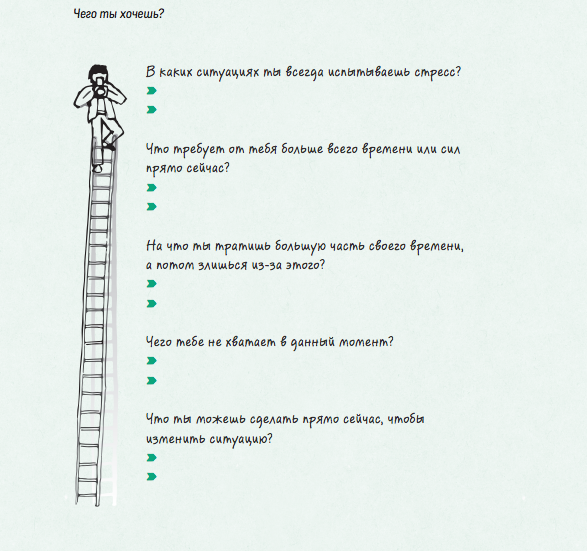 Чего ты хочешь?

В каких ситуациях ты всегда испытываешь стресс?

Что требует от тебя больше всего времени или сил прямо сейчас?

На что ты тратишь большую часть своего времени, а потом злишься из-за этого?

Чего тебе не хватает в данный момент?

Что ты можешь сделать прямо сейчас, чтобы изменить ситуацию?